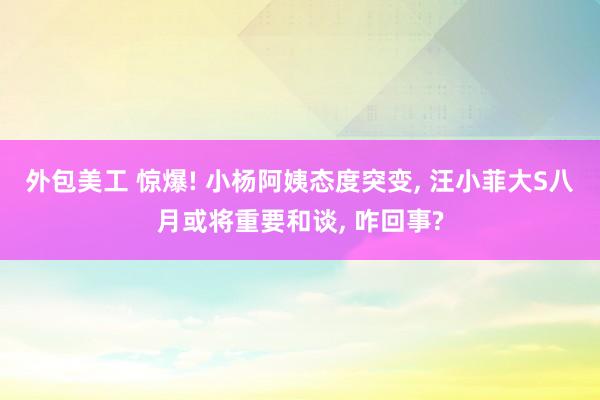 外包美工 惊爆! 小杨阿姨态度突变, 汪小菲大S八月或将重要和谈, 咋回事?